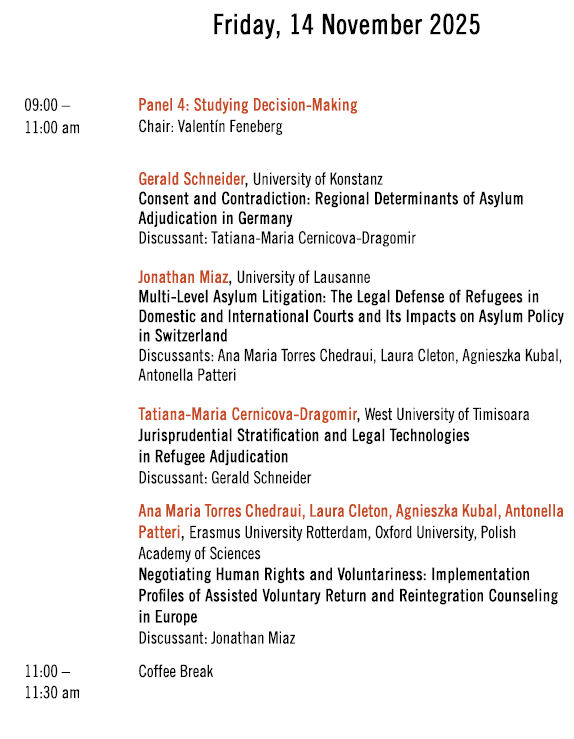 Friday, 14 November 2025

09:00 – 11:00 am

Panel 4: Studying Decision-Making
Chair: Valentín Feneberg

Gerald Schneider, University of Konstanz
Consent and Contradiction: Regional Determinants of Asylum Adjudication in Germany
Discussant: Tatiana-Maria Cernicova-Dragomir

Jonathan Miaz, University of Lausanne
Multi-Level Asylum Litigation: The Legal Defense of Refugees in Domestic and International Courts and Its Impacts on Asylum Policy in Switzerland
Discussants: Ana Maria Torres Chedraui, Laura Cleton, Agnieszka Kubal, Antonella Patteri

Tatiana-Maria Cernicova-Dragomir, West University of Timisoara
Jurisprudential Stratification and Legal Technologies in Refugee Adjudication
Discussant: Gerald Schneider

Ana Maria Torres Chedraui, Laura Cleton, Agnieszka Kubal, Antonella Patteri, Erasmus University Rotterdam, Oxford University, Polish Academy of Sciences
Negotiating Human Rights and Voluntariness: Implementation Profiles of Assisted Voluntary Return and Reintegration Counseling in Europe
Discussant: Jonathan Miaz

11:00 – 11:30 am

Coffee Break